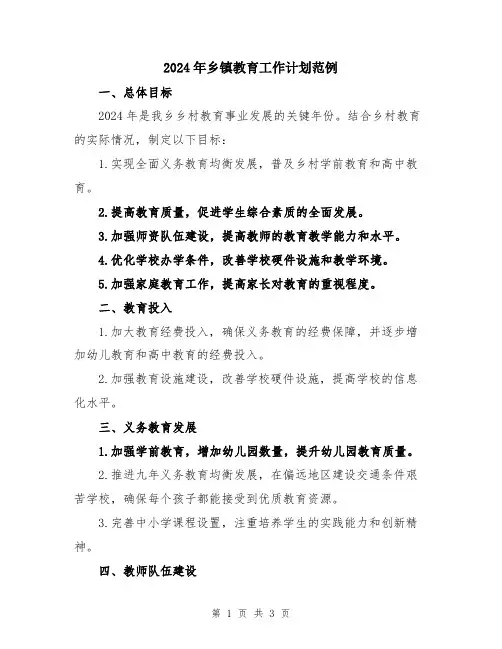 2024年乡镇教育工作计划范例

一、总体目标

2024年是我乡乡村教育事业发展的关键年份。结合乡村教育的实际情况，制定以下目标：

1.实现全面义务教育均衡发展，普及乡村学前教育和高中教育。

2.提高教育质量，促进学生综合素质的全面发展。

3.加强师资队伍建设，提高教师的教育教学能力和水平。

4.优化学校办学条件，改善学校硬件设施和教学环境。

5.加强家庭教育工作，提高家长对教育的重视程度。

二、教育投入

1.加大教育经费投入，确保义务教育的经费保障，并逐步增加幼儿教育和高中教育的经费投入。

2.加强教育设施建设，改善学校硬件设施，提高学校的信息化水平。

三、义务教育发展

1.加强学前教育，增加幼儿园数量，提升幼儿园教育质量。

2.推进九年义务教育均衡发展，在偏远地区建设交通条件艰苦学校，确保每个孩子都能接受到优质教育资源。

3.完善中小学课程设置，注重培养学生的实践能力和创新精神。

四、教师队伍建设

第 1 页 共 3 页